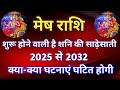 मेष राशि

शुरू होने वाली है शनि की साढ़ेसाती

2025 से 2032

क्या-क्या घटनाएं घटित होगी